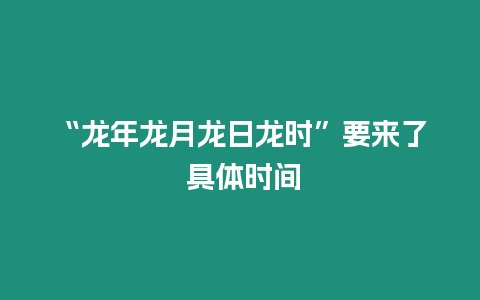 “龙年龙月龙日龙时”要来了 具体时间